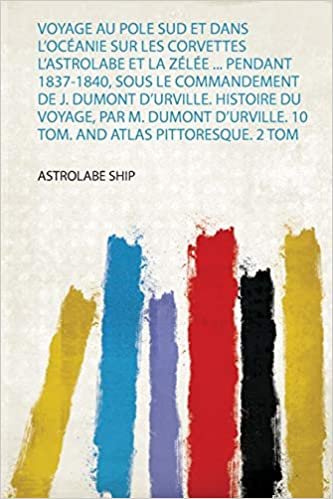 VOYAGE AU POLE SUD ET DANS L'OCÉANIE SUR LES CORVETTES L'ASTROLABE ET LA ZÉLÉE ... PENDANT 1837-1840, SOUS LE COMMANDEMENT DE J. DUMONT D'URVILLE. HISTOIRE DU VOYAGE, PAR M. DUMONT D'URVILLE. 10 TOM. AND ATLAS PITTORESQUE. 2 TOM

ASTROLABE SHIP